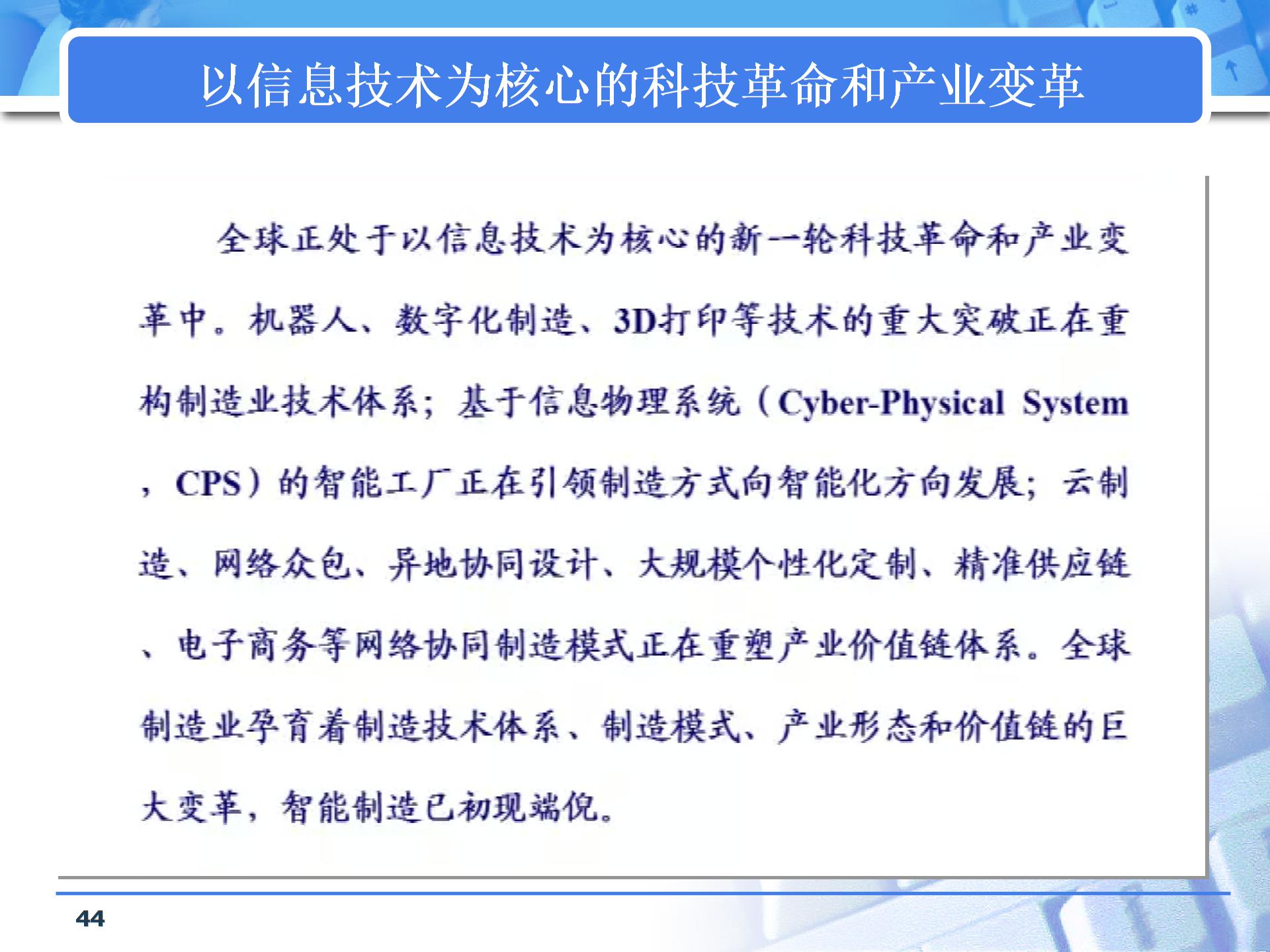 以信息技术为核心的科技革命和产业变革

全球正处于以信息技术为核心的新一轮科技革命和产业变革中。机器人、数字化制造、3D打印等技术的重大突破正在重构制造业技术体系；基于信息物理系统（Cyber-Physical System，CPS）的智能工厂正在引领制造方式向智能化方向发展；云制造、网络众包、异地协同设计、大规模个性化定制、精准供应链、电子商务等网络协同制造模式正在重塑产业价值链体系。全球制造业孕育着制造技术体系、制造模式、产业形态和价值链的巨大变革，智能制造已初现端倪。

44